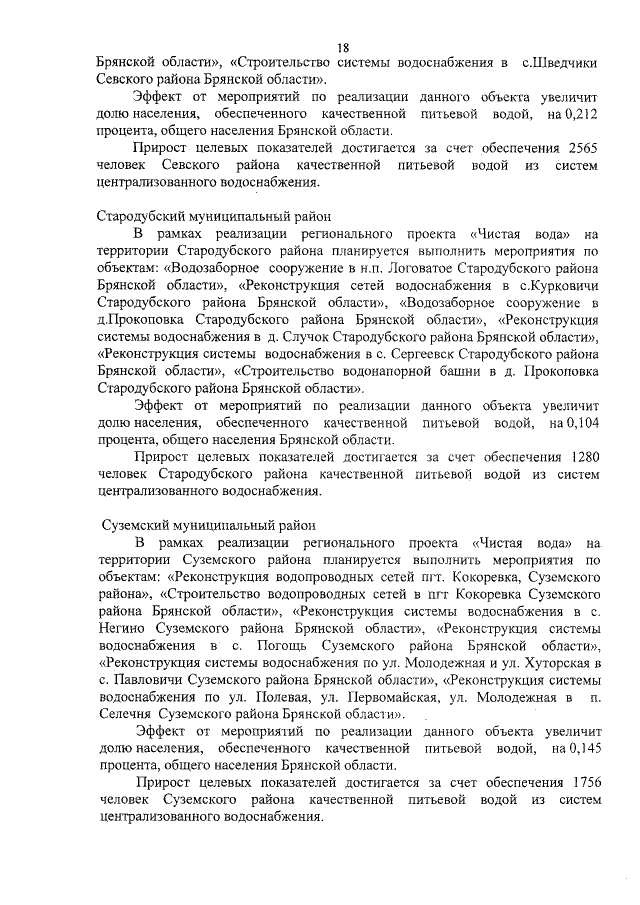 18

Брянской области», «Строительство системы водоснабжения в с.Шведчики Севского района Брянской области».

Эффект от мероприятий по реализации данного объекта увеличит долю населения, обеспеченного качественной питьевой водой, на 0,212 процента, общего населения Брянской области.

Прирост целевых показателей достигается за счет обеспечения 2565 человек Севского района качественной питьевой водой из систем централизованного водоснабжения.

Стародубский муниципальный район

В рамках реализации регионального проекта «Чистая вода» на территории Стародубского района планируется выполнить мероприятия по объектам: «Водозаборное сооружение в н.п. Логоватое Стародубского района Брянской области», «Реконструкция сетей водоснабжения в с.Курковичи Стародубского района Брянской области», «Водозаборное сооружение в д.Прокоповка Стародубского района Брянской области», «Реконструкция системы водоснабжения в д. Случок Стародубского района Брянской области», «Реконструкция системы водоснабжения в с. Сергеевск Стародубского района Брянской области», «Строительство водонапорной башни в д. Прокоповка Стародубского района Брянской области».

Эффект от мероприятий по реализации данного объекта увеличит долю населения, обеспеченного качественной питьевой водой, на 0,104 процента, общего населения Брянской области.

Прирост целевых показателей достигается за счет обеспечения 1280 человек Стародубского района качественной питьевой водой из систем централизованного водоснабжения.

Суземский муниципальный район

В рамках реализации регионального проекта «Чистая вода» на территории Суземского района планируется выполнить мероприятия по объектам: «Реконструкция водопроводных сетей пгт. Кокоревка, Суземского района», «Строительство водопроводных сетей в пгт Кокоревка Суземского района Брянской области», «Реконструкция системы водоснабжения в с. Негино Суземского района Брянской области», «Реконструкция системы водоснабжения в с. Погощь Суземского района Брянской области», «Реконструкция системы водоснабжения по ул. Молодежная и ул. Хуторская в с. Павловичи Суземского района Брянской области», «Реконструкция системы водоснабжения по ул. Полевая, ул. Первомайская, ул. Молодежная в п. Селечня Суземского района Брянской области».

Эффект от мероприятий по реализации данного объекта увеличит долю населения, обеспеченного качественной питьевой водой, на 0,145 процента, общего населения Брянской области.

Прирост целевых показателей достигается за счет обеспечения 1756 человек Суземского района качественной питьевой водой из систем централизованного водоснабжения.